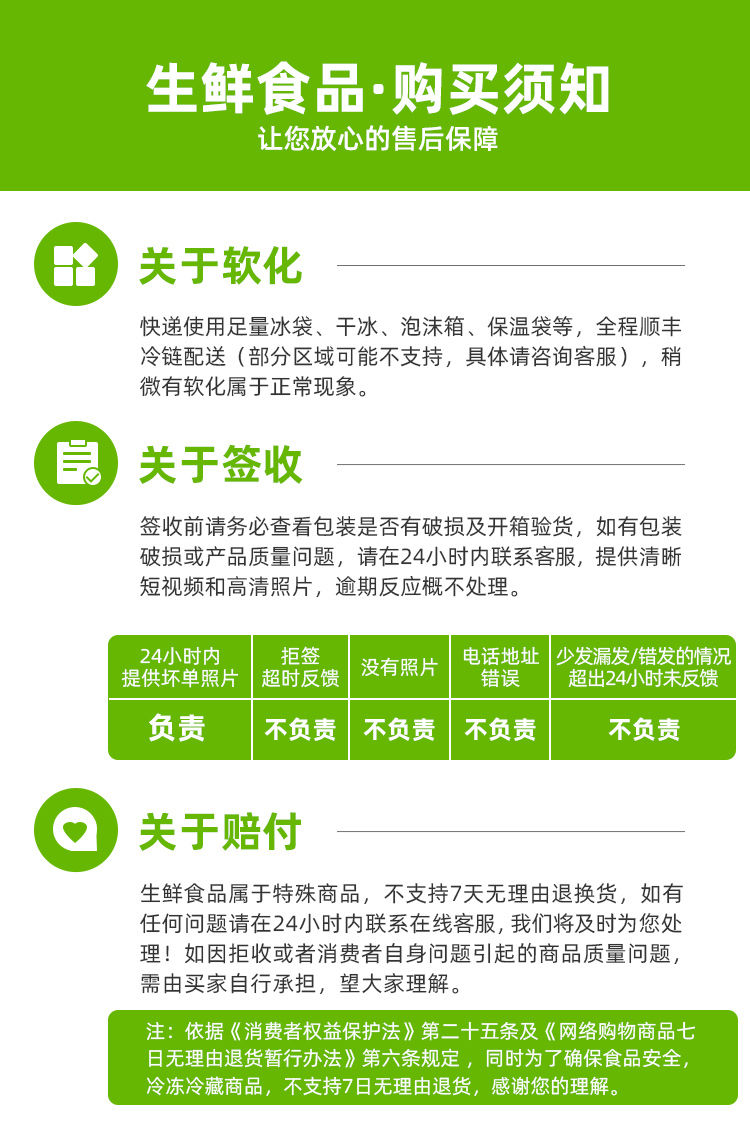 生鲜食品·购买须知
让您放心的售后保障

关于软化

快递使用足量冰袋、干冰、泡沫箱、保温袋等，全程顺丰冷链配送（部分区域可能不支持，具体请咨询客服），稍微有软化属于正常现象。

关于签收

签收前请务必查看包装是否有破损及开箱验货，如有包装破损或产品质量问题，请在24小时内联系客服，提供清晰短视频和高清照片，逾期反应概不处理。

| 24小时内提供坏单照片 | 拒签超时反馈 | 没有照片 | 电话地址错误 | 少发漏发/错发的情况超出24小时未反馈 |
|---|---|---|---|---|
| 负责 | 不负责 | 不负责 | 不负责 | 不负责 |

关于赔付

生鲜食品属于特殊商品，不支持7天无理由退换货，如有任何问题请在24小时内联系在线客服，我们将及时为您处理！如因拒收或者消费者自身问题引起的商品质量问题，需由买家自行承担，望大家理解。

注：依据《消费者权益保护法》第二十五条及《网络购物商品七日无理由退货暂行办法》第六条规定，同时为了确保食品安全，冷冻冷藏商品，不支持7日无理由退货，感谢您的理解。